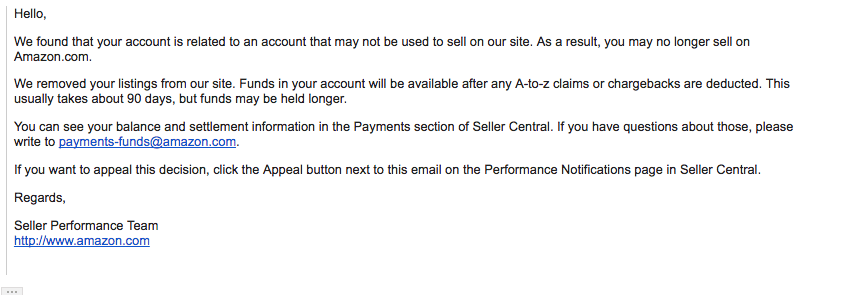 Hello,

We found that your account is related to an account that may not be used to sell on our site. As a result, you may no longer sell on Amazon.com.

We removed your listings from our site. Funds in your account will be available after any A-to-z claims or chargebacks are deducted. This usually takes about 90 days, but funds may be held longer.

You can see your balance and settlement information in the Payments section of Seller Central. If you have questions about those, please write to payments-funds@amazon.com.

If you want to appeal this decision, click the Appeal button next to this email on the Performance Notifications page in Seller Central.

Regards,

Seller Performance Team
http://www.amazon.com

...